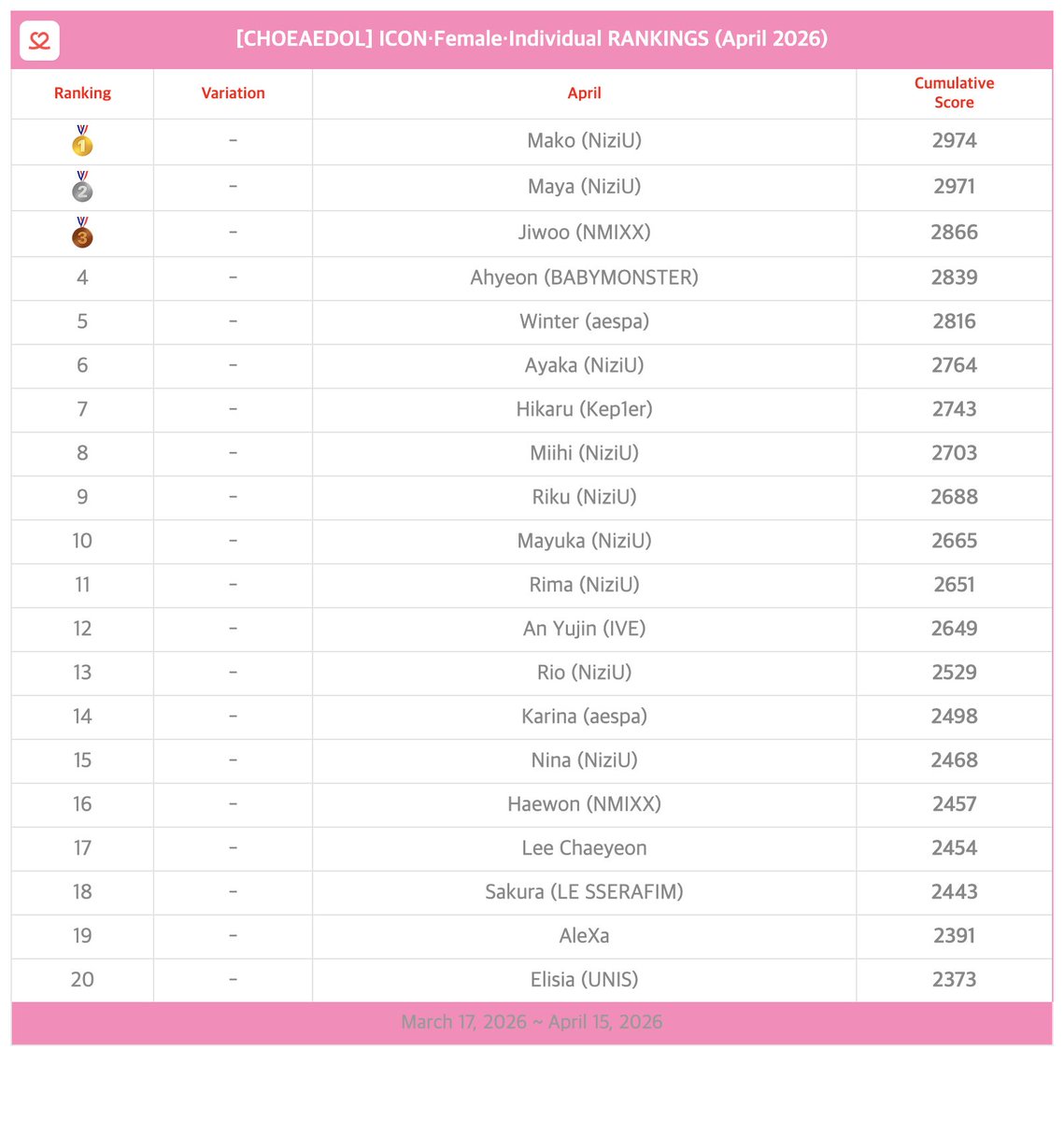 [CHOEAEDOL] ICON·Female·Individual RANKINGS (April 2026)

| Ranking | Variation | April | Cumulative Score |
|---|---|---|---|
| 1 | - | Mako (NiziU) | 2974 |
| 2 | - | Maya (NiziU) | 2971 |
| 3 | - | Jiwoo (NMIXX) | 2866 |
| 4 | - | Ahyeon (BABYMONSTER) | 2839 |
| 5 | - | Winter (aespa) | 2816 |
| 6 | - | Ayaka (NiziU) | 2764 |
| 7 | - | Hikaru (Kep1er) | 2743 |
| 8 | - | Miihi (NiziU) | 2703 |
| 9 | - | Riku (NiziU) | 2688 |
| 10 | - | Mayuka (NiziU) | 2665 |
| 11 | - | Rima (NiziU) | 2651 |
| 12 | - | An Yujin (IVE) | 2649 |
| 13 | - | Rio (NiziU) | 2529 |
| 14 | - | Karina (aespa) | 2498 |
| 15 | - | Nina (NiziU) | 2468 |
| 16 | - | Haewon (NMIXX) | 2457 |
| 17 | - | Lee Chaeyeon | 2454 |
| 18 | - | Sakura (LE SSERAFIM) | 2443 |
| 19 | - | AleXa | 2391 |
| 20 | - | Elisia (UNIS) | 2373 |

March 17, 2026 ~ April 15, 2026